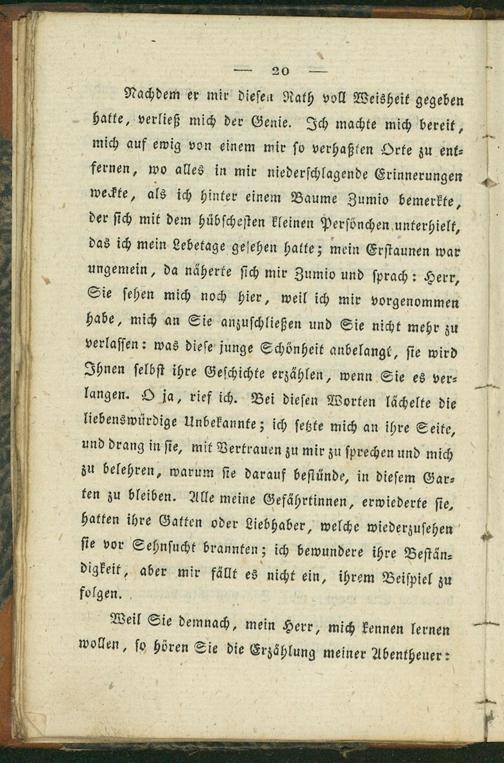 — 20 —

Nachdem er mir diesen Rath voll Weisheit gegeben hatte, verließ mich der Genie. Ich machte mich bereit, mich auf ewig von einem mir so verhaßten Orte zu entfernen, wo alles in mir niederschlagende Erinnerungen weckte, als ich hinter einem Baume Zumio bemerkte, der sich mit dem hübschesten kleinen Persönchen unterhielt, das ich mein Lebetage gesehen hatte; mein Erstaunen war ungemein, da näherte sich mir Zumio und sprach: Herr, Sie sehen mich noch hier, weil ich mir vorgenommen habe, mich an Sie anzuschließen und Sie nicht mehr zu verlassen: was diese junge Schönheit anbelangt, sie wird Ihnen selbst ihre Geschichte erzählen, wenn Sie es verlangen. O ja, rief ich. Bei diesen Worten lächelte die liebenswürdige Unbekannte; ich setzte mich an ihre Seite, und drang in sie, mit Vertrauen zu mir zu sprechen und mich zu belehren, warum sie darauf bestünde, in diesem Garten zu bleiben. Alle meine Gefährtinnen, erwiederte sie, hatten ihre Gatten oder Liebhaber, welche wiederzusehen sie vor Sehnsucht brannten; ich bewundere ihre Beständigkeit, aber mir fällt es nicht ein, ihrem Beispiel zu folgen.

Weil Sie demnach, mein Herr, mich kennen lernen wollen, so hören Sie die Erzählung meiner Abentheuer: